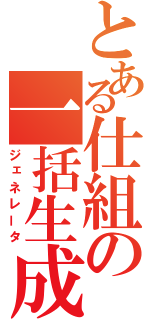 とある仕組の一括生成
ジェネレータ